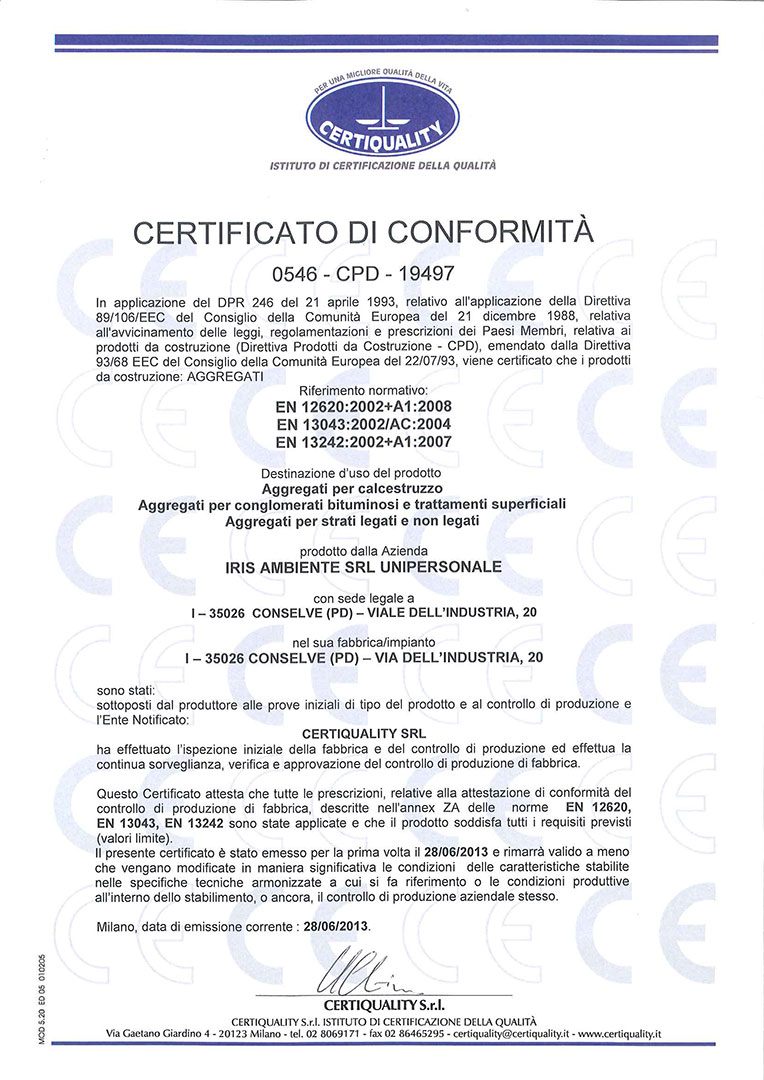 PER UNA MIGLIORE QUALITÀ DELLA VITA
CERTIQUALITY
ISTITUTO DI CERTIFICAZIONE DELLA QUALITÀ

CERTIFICATO DI CONFORMITÀ

0546 - CPD - 19497

In applicazione del DPR 246 del 21 aprile 1993, relativo all'applicazione della Direttiva 89/106/EEC del Consiglio della Comunità Europea del 21 dicembre 1988, relativa all'avvicinamento delle leggi, regolamentazioni e prescrizioni dei Paesi Membri, relativa ai prodotti da costruzione (Direttiva Prodotti da Costruzione - CPD), emendato dalla Direttiva 93/68 EEC del Consiglio della Comunità Europea del 22/07/93, viene certificato che i prodotti da costruzione: AGGREGATI

Riferimento normativo:
EN 12620:2002+A1:2008
EN 13043:2002/AC:2004
EN 13242:2002+A1:2007

Destinazione d'uso del prodotto
Aggregati per calcestruzzo
Aggregati per conglomerati bituminosi e trattamenti superficiali
Aggregati per strati legati e non legati

prodotto dalla Azienda
IRIS AMBIENTE SRL UNIPERSONALE

con sede legale a
I – 35026 CONSELVE (PD) – VIALE DELL'INDUSTRIA, 20

nel sua fabbrica/impianto
I – 35026 CONSELVE (PD) – VIA DELL'INDUSTRIA, 20

sono stati:
sottoposti dal produttore alle prove iniziali di tipo del prodotto e al controllo di produzione e l'Ente Notificato:
CERTIQUALITY SRL
ha effettuato l'ispezione iniziale della fabbrica e del controllo di produzione ed effettua la continua sorveglianza, verifica e approvazione del controllo di produzione di fabbrica.

Questo Certificato attesta che tutte le prescrizioni, relative alla attestazione di conformità del controllo di produzione di fabbrica, descritte nell'annex ZA delle norme EN 12620, EN 13043, EN 13242 sono state applicate e che il prodotto soddisfa tutti i requisiti previsti (valori limite).
Il presente certificato è stato emesso per la prima volta il 28/06/2013 e rimarrà valido a meno che vengano modificate in maniera significativa le condizioni delle caratteristiche stabilite nelle specifiche tecniche armonizzate a cui si fa riferimento o le condizioni produttive all'interno dello stabilimento, o ancora, il controllo di produzione aziendale stesso.

Milano, data di emissione corrente : 28/06/2013.

CERTIQUALITY S.r.l.
CERTIQUALITY S.r.l. ISTITUTO DI CERTIFICAZIONE DELLA QUALITÀ
Via Gaetano Giardino 4 - 20123 Milano - tel. 02 8069171 - fax 02 86465295 - certiquality@certiquality.it - www.certiquality.it

MOD 5.20 ED 05 010205